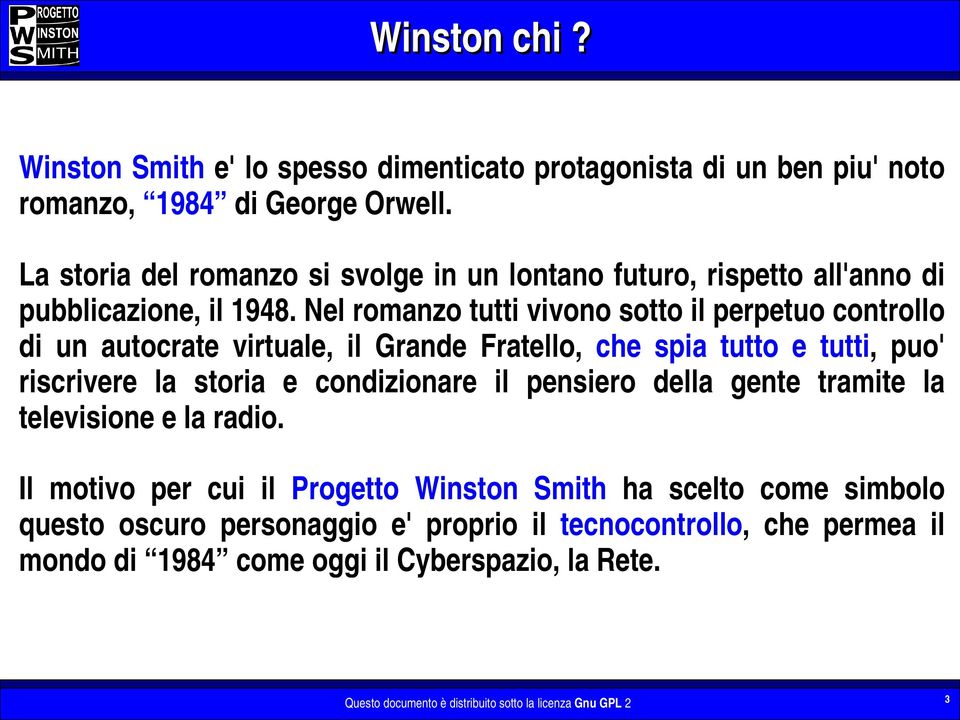 PROGETTO
WINSTON
SMITH

Winston chi ?

Winston Smith e' lo spesso dimenticato protagonista di un ben piu' noto romanzo, “1984” di George Orwell.

La storia del romanzo si svolge in un lontano futuro, rispetto all'anno di pubblicazione, il 1948. Nel romanzo tutti vivono sotto il perpetuo controllo di un autocrate virtuale, il Grande Fratello, che spia tutto e tutti, puo' riscrivere la storia e condizionare il pensiero della gente tramite la televisione e la radio.

Il motivo per cui il Progetto Winston Smith ha scelto come simbolo questo oscuro personaggio e' proprio il tecnocontrollo, che permea il mondo di “1984” come oggi il Cyberspazio, la Rete.

Questo documento è distribuito sotto la licenza Gnu GPL 2

3